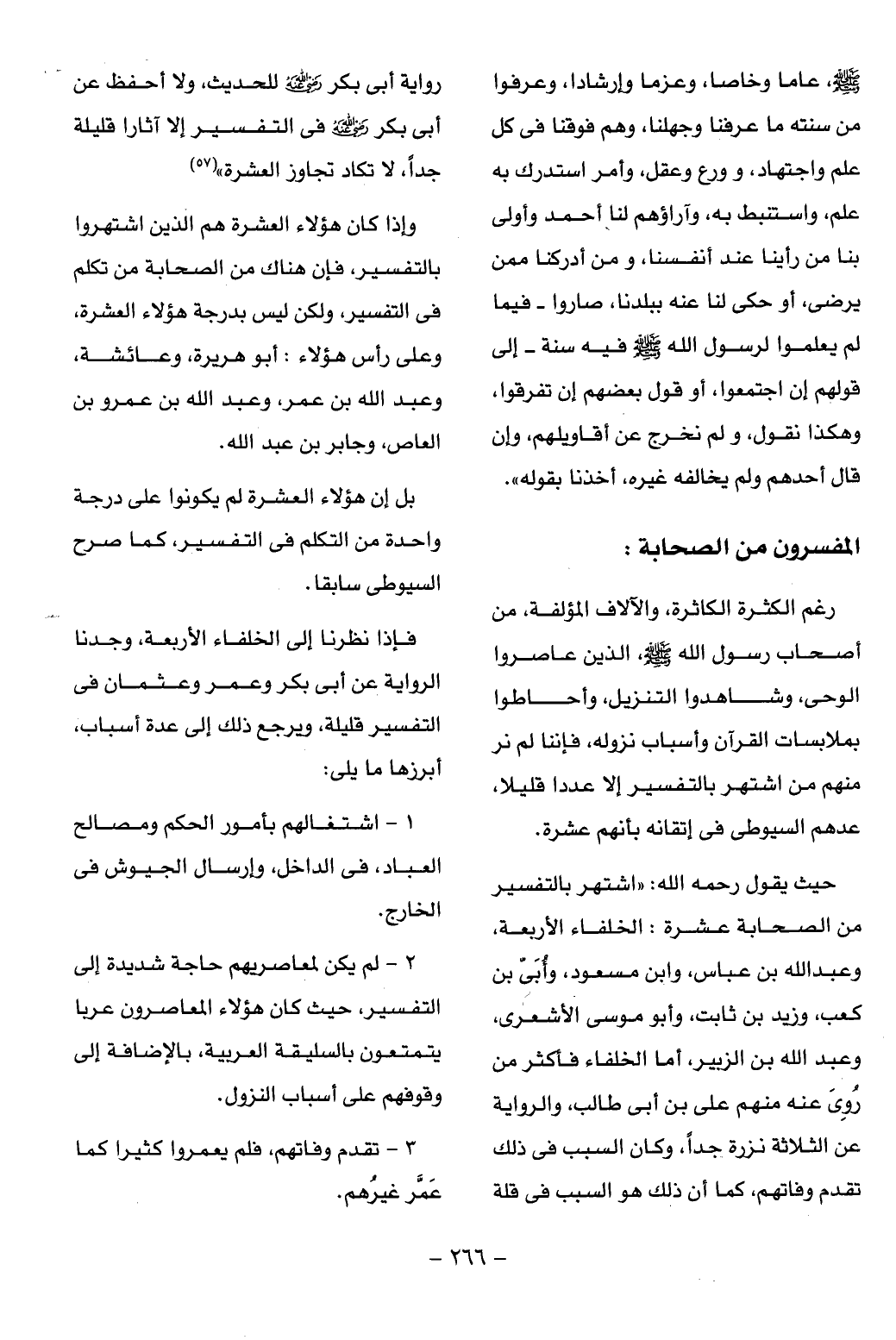 ﷺ، عاما وخاصا، وعزما وإرشادا، وعرفوا من سنته ما عرفنا وجهلنا، وهم فوقنا فى كل علم واجتهاد، و ورع وعقل، وأمر استدرك به علم، واستنبط به، وآراؤهم لنا أحمد وأولى بنا من رأينا عند أنفسنا، و من أدركنا ممن يرضى، أو حكى لنا عنه ببلدنا، صاروا ـ فيما لم يعلموا لرسول الله ﷺ فيه سنة ـ إلى قولهم إن اجتمعوا، أو قول بعضهم إن تفرقوا، وهكذا نقول، و لم نخرج عن أقاويلهم، وإن قال أحدهم ولم يخالفه غيره، أخذنا بقوله».

المفسرون من الصحابة :

رغم الكثرة الكاثرة، والآلاف المؤلفة، من أصحاب رسول الله ﷺ، الذين عاصروا الوحى، وشاهدوا التنزيل، وأحاطوا بملابسات القرآن وأسباب نزوله، فإننا لم نر منهم من اشتهر بالتفسير إلا عددا قليلا، عدهم السيوطى فى إتقانه بأنهم عشرة.

حيث يقول رحمه الله: «اشتهر بالتفسير من الصحابة عشرة : الخلفاء الأربعة، وعبدالله بن عباس، وابن مسعود، وأُبَىّ بن كعب، وزيد بن ثابت، وأبو موسى الأشعرى، وعبد الله بن الزبير، أما الخلفاء فأكثر من رُوِىَ عنه منهم على بن أبى طالب، والرواية عن الثلاثة نزرة جداً، وكان السبب فى ذلك تقدم وفاتهم، كما أن ذلك هو السبب فى قلة رواية أبى بكر رضي الله عنه للحديث، ولا أحفظ عن أبى بكر رضي الله عنه فى التفسير إلا آثارا قليلة جداً، لا تكاد تجاوز العشرة»(٥٧)

وإذا كان هؤلاء العشرة هم الذين اشتهروا بالتفسير، فإن هناك من الصحابة من تكلم فى التفسير، ولكن ليس بدرجة هؤلاء العشرة، وعلى رأس هؤلاء : أبو هريرة، وعائشة، وعبد الله بن عمر، وعبد الله بن عمرو بن العاص، وجابر بن عبد الله.

بل إن هؤلاء العشرة لم يكونوا على درجة واحدة من التكلم فى التفسير، كما صرح السيوطى سابقا.

فإذا نظرنا إلى الخلفاء الأربعة، وجدنا الرواية عن أبى بكر وعمر وعثمان فى التفسير قليلة، ويرجع ذلك إلى عدة أسباب، أبرزها ما يلى:

١ - اشتغالهم بأمور الحكم ومصالح العباد، فى الداخل، وإرسال الجيوش فى الخارج.

٢ - لم يكن لمعاصريهم حاجة شديدة إلى التفسير، حيث كان هؤلاء المعاصرون عربا يتمتعون بالسليقة العربية، بالإضافة إلى وقوفهم على أسباب النزول.

٣ - تقدم وفاتهم، فلم يعمروا كثيرا كما عَمَّر غيرُهم.

- ٢٦٦ -